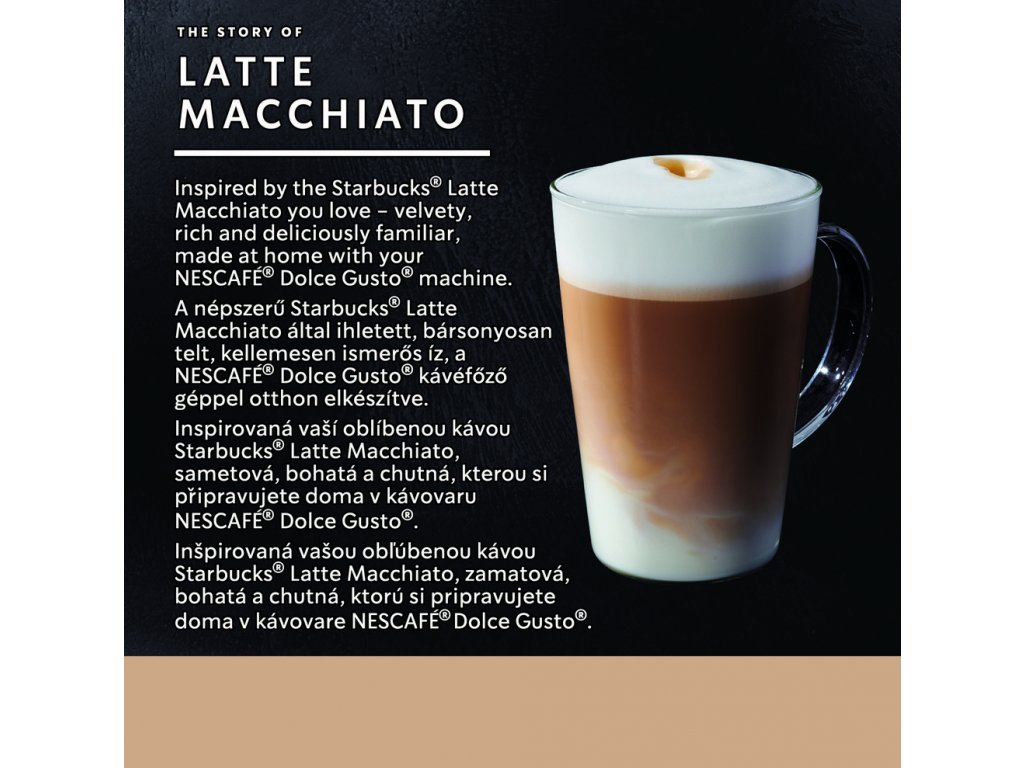 THE STORY OF

LATTE MACCHIATO

Inspired by the Starbucks® Latte Macchiato you love – velvety, rich and deliciously familiar, made at home with your NESCAFÉ® Dolce Gusto® machine.

A népszerű Starbucks® Latte Macchiato által ihletett, bársonyosan telt, kellemesen ismerős íz, a NESCAFÉ® Dolce Gusto® kávéfőző géppel otthon elkészítve.

Inspirovaná vaší oblíbenou kávou Starbucks® Latte Macchiato, sametová, bohatá a chutná, kterou si připravujete doma v kávovaru NESCAFÉ® Dolce Gusto®.

Inšpirovaná vašou obľúbenou kávou Starbucks® Latte Macchiato, zamatová, bohatá a chutná, ktorú si pripravujete doma v kávovare NESCAFÉ® Dolce Gusto®.